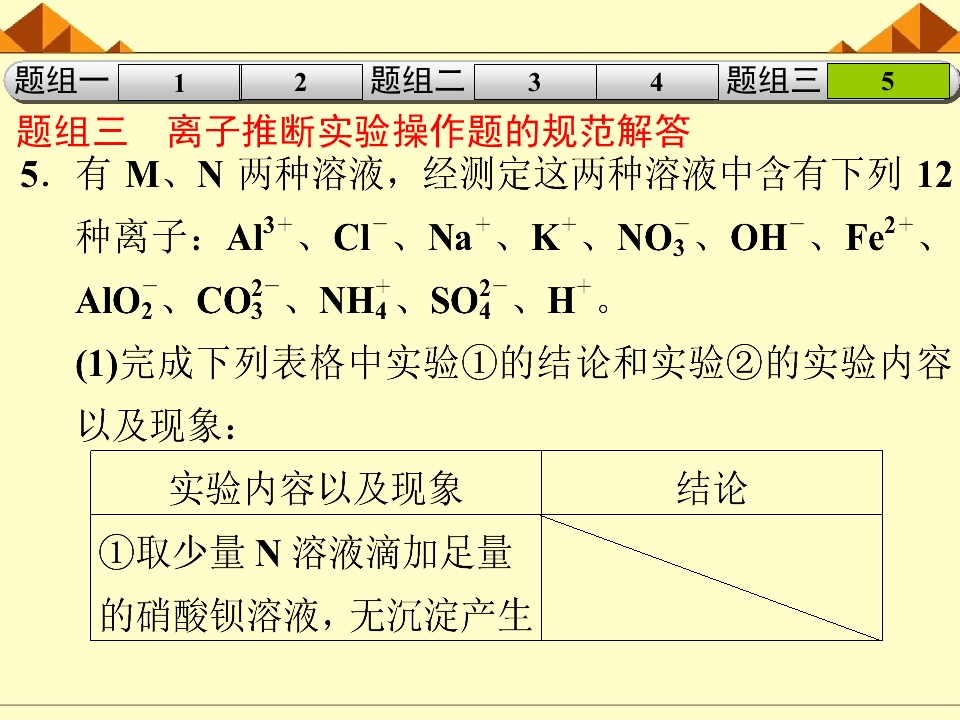 题组一 1 2 题组二 3 4 题组三 5

题组三　离子推断实验操作题的规范解答

5．有 M、N 两种溶液，经测定这两种溶液中含有下列 12 种离子：$Al^{3+}$、$Cl^-$、$Na^+$、$K^+$、$NO_3^-$、$OH^-$、$Fe^{2+}$、$AlO_2^-$、$CO_3^{2-}$、$NH_4^+$、$SO_4^{2-}$、$H^+$。

(1)完成下列表格中实验①的结论和实验②的实验内容以及现象：

| 实验内容以及现象 | 结论 |
|---|---|
| ①取少量 N 溶液滴加足量的硝酸钡溶液，无沉淀产生 | |